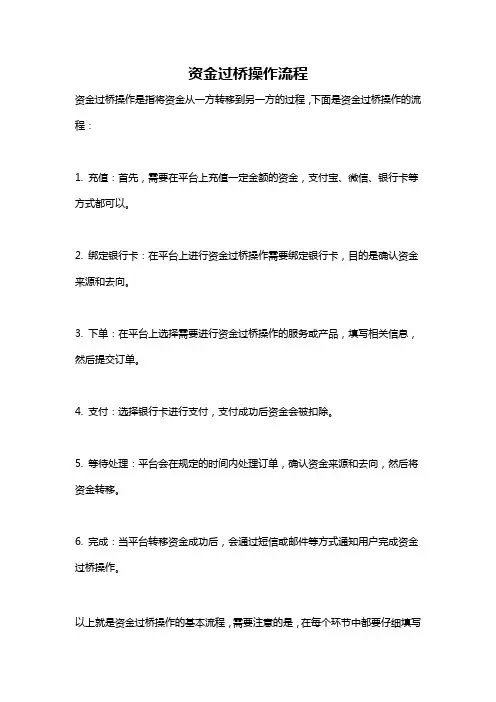 资金过桥操作流程

资金过桥操作是指将资金从一方转移到另一方的过程，下面是资金过桥操作的流程：

1. 充值：首先，需要在平台上充值一定金额的资金，支付宝、微信、银行卡等方式都可以。

2. 绑定银行卡：在平台上进行资金过桥操作需要绑定银行卡，目的是确认资金来源和去向。

3. 下单：在平台上选择需要进行资金过桥操作的服务或产品，填写相关信息，然后提交订单。

4. 支付：选择银行卡进行支付，支付成功后资金会被扣除。

5. 等待处理：平台会在规定的时间内处理订单，确认资金来源和去向，然后将资金转移。

6. 完成：当平台转移资金成功后，会通过短信或邮件等方式通知用户完成资金过桥操作。

以上就是资金过桥操作的基本流程，需要注意的是，在每个环节中都要仔细填写